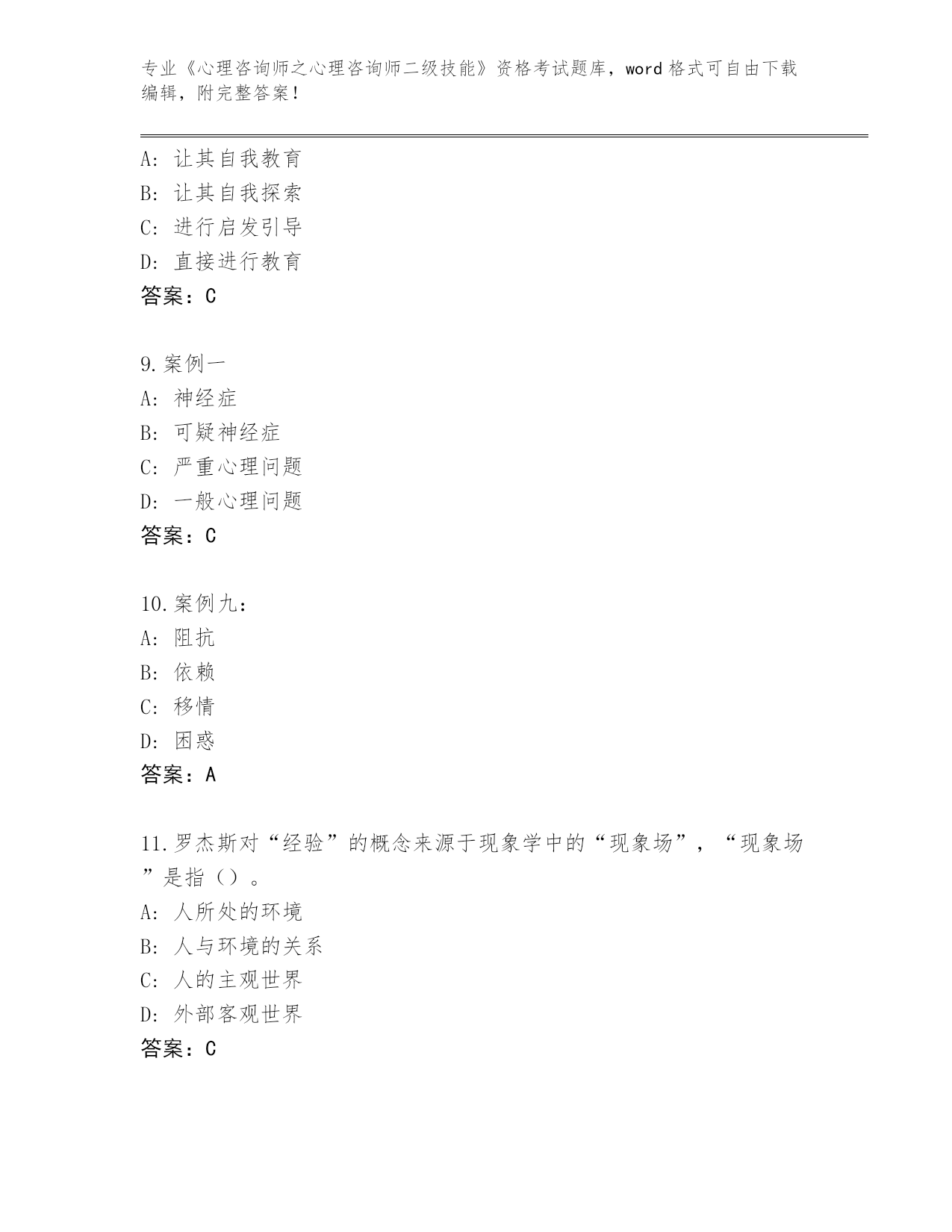 专业《心理咨询师之心理咨询师二级技能》资格考试题库，word格式可自由下载编辑，附完整答案！

A：让其自我教育
B：让其自我探索
C：进行启发引导
D：直接进行教育
答案：C

9.案例一
A：神经症
B：可疑神经症
C：严重心理问题
D：一般心理问题
答案：C

10.案例九：
A：阻抗
B：依赖
C：移情
D：困惑
答案：A

11.罗杰斯对“经验”的概念来源于现象学中的“现象场”，“现象场”是指（）。
A：人所处的环境
B：人与环境的关系
C：人的主观世界
D：外部客观世界
答案：C